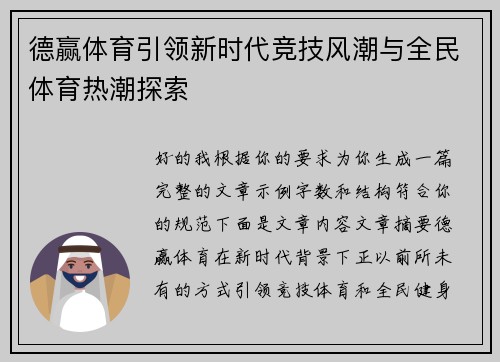 德赢体育引领新时代竞技风潮与全民体育热潮探索

好的我根据你的要求为你生成一篇完整的文章示例字数和结构符合你的规范下面是文章内容文章摘要德赢体育在新时代背景下正以前所未有的方式引领竞技体育和全民健身